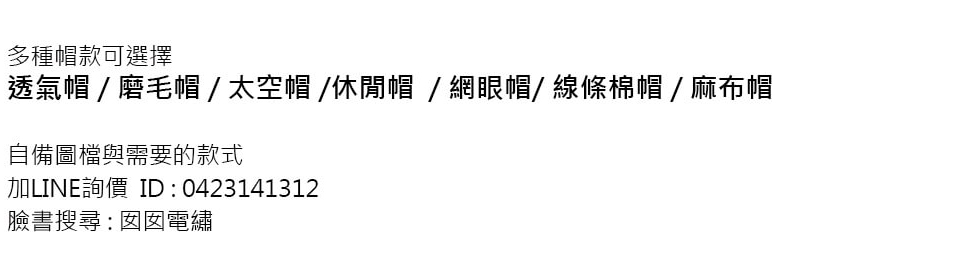 多種帽款可選擇
透氣帽 / 磨毛帽 / 太空帽 /休閒帽 / 網眼帽/ 線條棉帽 / 麻布帽

自備圖檔與需要的款式
加LINE詢價 ID : 0423141312
臉書搜尋 : 囡囡電繡